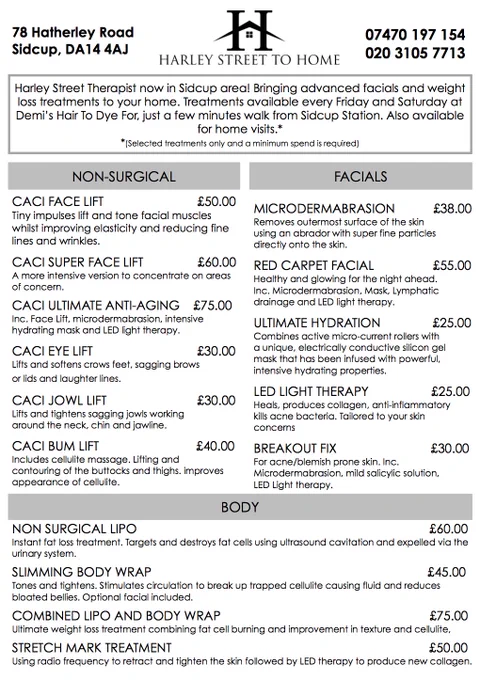 78 Hatherley Road
Sidcup, DA14 4AJ

H

HARLEY STREET TO HOME

07470 197 154
020 3105 7713

Harley Street Therapist now in Sidcup area! Bringing advanced facials and weight loss treatments to your home. Treatments available every Friday and Saturday at Demi's Hair To Dye For, just a few minutes walk from Sidcup Station. Also available for home visits.*

*(Selected treatments only and a minimum spend is required)

NON-SURGICAL

CACI FACE LIFT £50.00
Tiny impulses lift and tone facial muscles whilst improving elasticity and reducing fine lines and wrinkles.

CACI SUPER FACE LIFT £60.00
A more intensive version to concentrate on areas of concern.

CACI ULTIMATE ANTI-AGING £75.00
Inc. Face Lift, microdermabrasion, intensive hydrating mask and LED light therapy.

CACI EYE LIFT £30.00
Lifts and softens crows feet, sagging brows or lids and laughter lines.

CACI JOWL LIFT £30.00
Lifts and tightens sagging jowls working around the neck, chin and jawline.

CACI BUM LIFT £40.00
Includes cellulite massage. Lifting and contouring of the buttocks and thighs. improves appearance of cellulite.

FACIALS

MICRODERMABRASION £38.00
Removes outermost surface of the skin using an abrador with super fine particles directly onto the skin.

RED CARPET FACIAL £55.00
Healthy and glowing for the night ahead. Inc. Microdermabrasion, Mask, Lymphatic drainage and LED light therapy.

ULTIMATE HYDRATION £25.00
Combines active micro-current rollers with a unique, electrically conductive silicon gel mask that has been infused with powerful, intensive hydrating properties.

LED LIGHT THERAPY £25.00
Heals, produces collagen, anti-inflammatory kills acne bacteria. Tailored to your skin concerns

BREAKOUT FIX £30.00
For acne/blemish prone skin. Inc. Microdermabrasion, mild salicylic solution, LED Light therapy.

BODY

NON SURGICAL LIPO £60.00
Instant fat loss treatment. Targets and destroys fat cells using ultrasound cavitation and expelled via the urinary system.

SLIMMING BODY WRAP £45.00
Tones and tightens. Stimulates circulation to break up trapped cellulite causing fluid and reduces bloated bellies. Optional facial included.

COMBINED LIPO AND BODY WRAP £75.00
Ultimate weight loss treatment combining fat cell burning and improvement in texture and cellulite.

STRETCH MARK TREATMENT £50.00
Using radio frequency to retract and tighten the skin followed by LED therapy to produce new collagen.